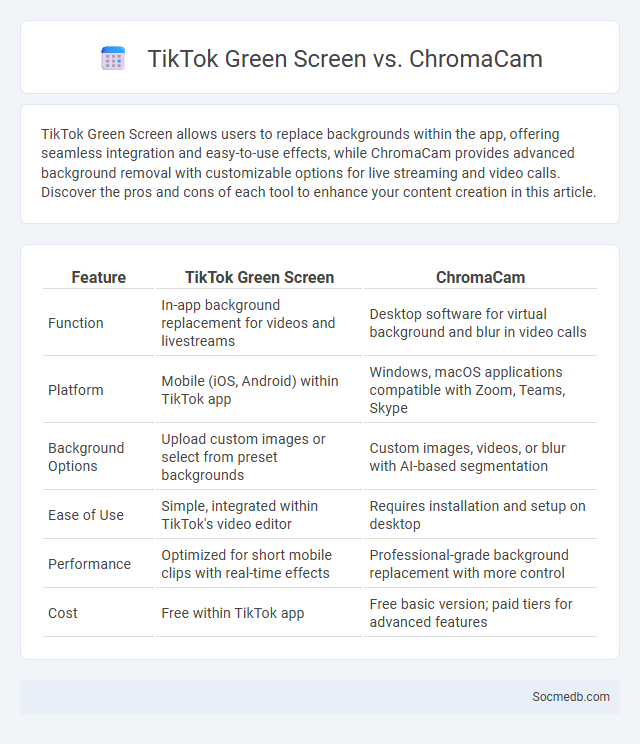 TikTok Green Screen vs. ChromaCam

TikTok Green Screen allows users to replace backgrounds within the app, offering seamless integration and easy-to-use effects, while ChromaCam provides advanced background removal with customizable options for live streaming and video calls. Discover the pros and cons of each tool to enhance your content creation in this article.

| Feature | TikTok Green Screen | ChromaCam |
|---|---|---|
| Function | In-app background replacement for videos and livestreams | Desktop software for virtual background and blur in video calls |
| Platform | Mobile (iOS, Android) within TikTok app | Windows, macOS applications compatible with Zoom, Teams, Skype |
| Background Options | Upload custom images or select from preset backgrounds | Custom images, videos, or blur with AI-based segmentation |
| Ease of Use | Simple, integrated within TikTok's video editor | Requires installation and setup on desktop |
| Performance | Optimized for short mobile clips with real-time effects | Professional-grade background replacement with more control |
| Cost | Free within TikTok app | Free basic version; paid tiers for advanced features |

Socmedb.com